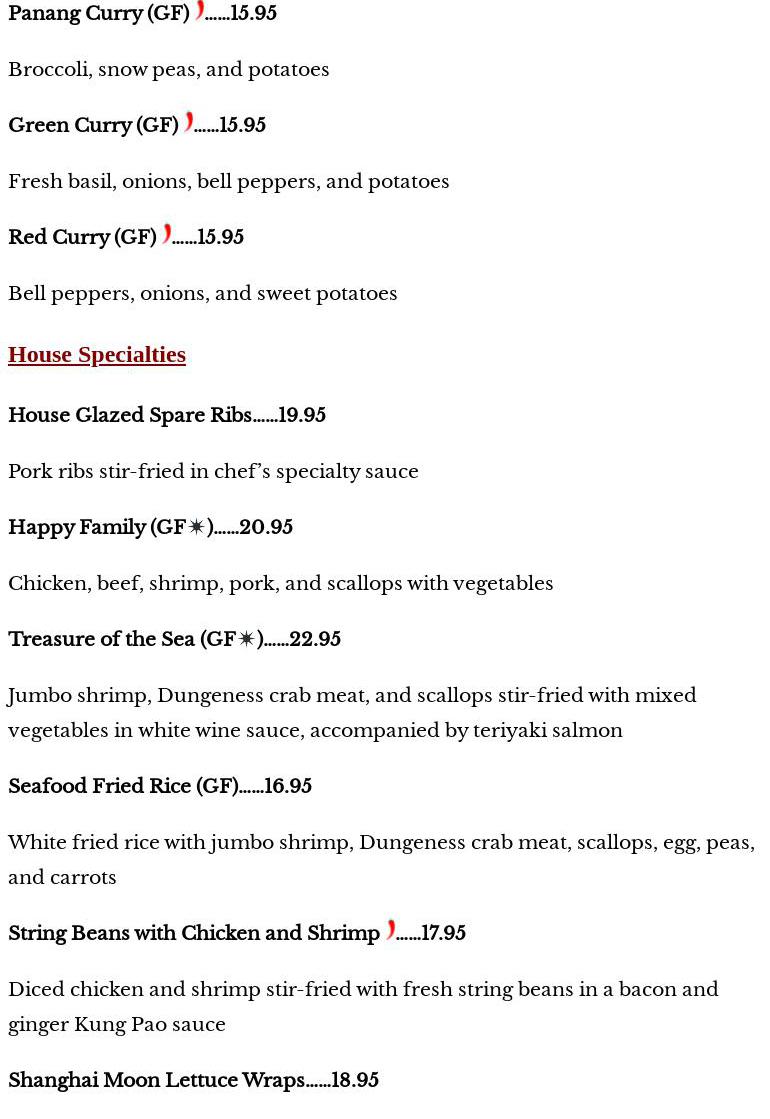 Panang Curry (GF) ……15.95

Broccoli, snow peas, and potatoes

Green Curry (GF) ……15.95

Fresh basil, onions, bell peppers, and potatoes

Red Curry (GF) ……15.95

Bell peppers, onions, and sweet potatoes

House Specialties

House Glazed Spare Ribs……19.95

Pork ribs stir-fried in chef's specialty sauce

Happy Family (GF✷)……20.95

Chicken, beef, shrimp, pork, and scallops with vegetables

Treasure of the Sea (GF✷)……22.95

Jumbo shrimp, Dungeness crab meat, and scallops stir-fried with mixed vegetables in white wine sauce, accompanied by teriyaki salmon

Seafood Fried Rice (GF)……16.95

White fried rice with jumbo shrimp, Dungeness crab meat, scallops, egg, peas, and carrots

String Beans with Chicken and Shrimp ……17.95

Diced chicken and shrimp stir-fried with fresh string beans in a bacon and ginger Kung Pao sauce

Shanghai Moon Lettuce Wraps……18.95